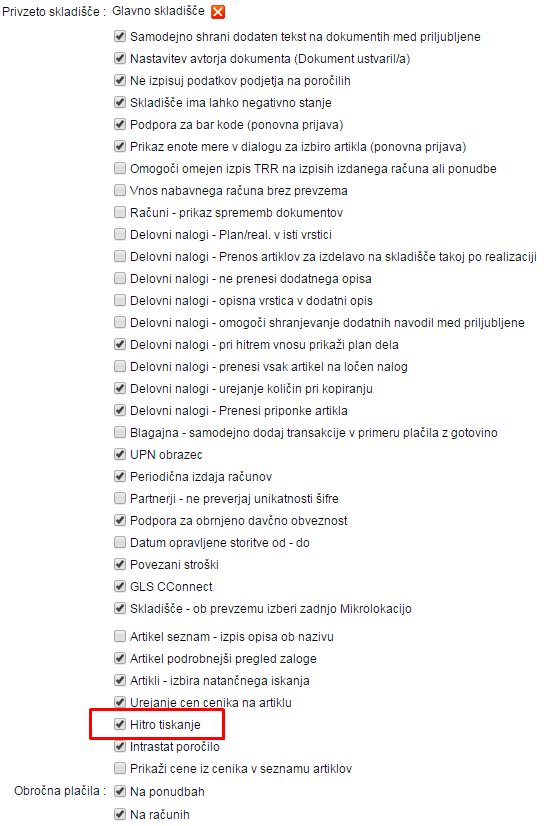 Privzeto skladišče : Glavno skladišče

Samodejno shrani dodaten tekst na dokumentih med priljubljene
Nastavitev avtorja dokumenta (Dokument ustvaril/a)
Ne izpisuj podatkov podjetja na poročilih
Skladišče ima lahko negativno stanje
Podpora za bar kode (ponovna prijava)
Prikaz enote mere v dialogu za izbiro artikla (ponovna prijava)
Omogoči omejen izpis TRR na izpisih izdanega računa ali ponudbe
Vnos nabavnega računa brez prevzema
Računi - prikaz sprememb dokumentov
Delovni nalogi - Plan/real. v isti vrstici
Delovni nalogi - Prenos artiklov za izdelavo na skladišče takoj po realizaciji
Delovni nalogi - ne prenesi dodatnega opisa
Delovni nalogi - opisna vrstica v dodatni opis
Delovni nalogi - omogoči shranjevanje dodatnih navodil med priljubljene
Delovni nalogi - pri hitrem vnosu prikaži plan dela
Delovni nalogi - prenesi vsak artikel na ločen nalog
Delovni nalogi - urejanje količin pri kopiranju
Delovni nalogi - Prenesi priponke artikla
Blagajna - samodejno dodaj transakcije v primeru plačila z gotovino
UPN obrazec
Periodična izdaja računov
Partnerji - ne preverjaj unikatnosti šifre
Podpora za obrnjeno davčno obveznost
Datum opravljene storitve od - do
Povezani stroški
GLS CConnect
Skladišče - ob prevzemu izberi zadnjo Mikrolokacijo
Artikel seznam - izpis opisa ob nazivu
Artikel podrobnejši pregled zaloge
Artikli - izbira natančnega iskanja
Urejanje cen cenika na artiklu
Hitro tiskanje
Intrastat poročilo
Prikaži cene iz cenika v seznamu artiklov

Obročna plačila : Na ponudbah
Na računih